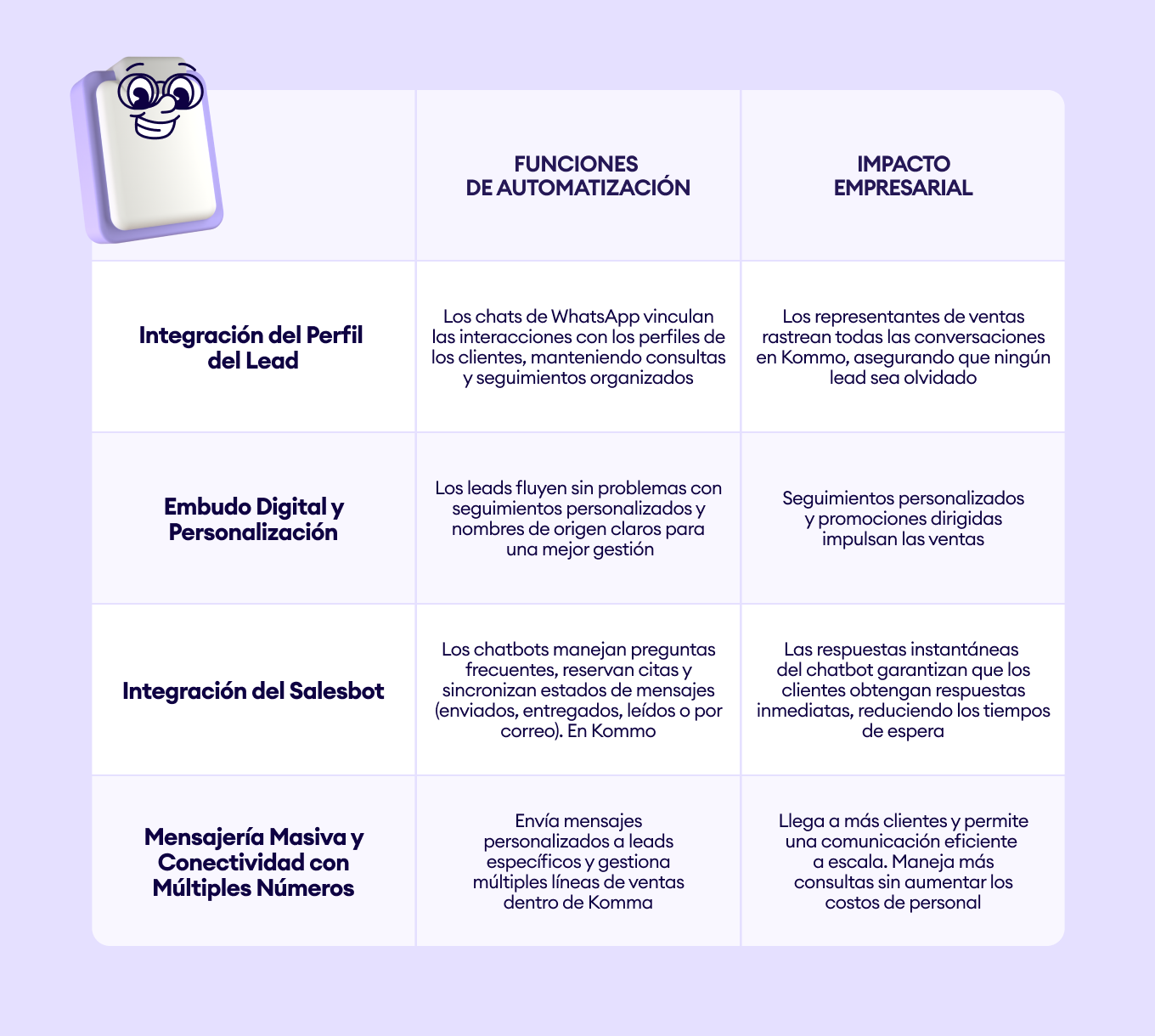 | | FUNCIONES DE AUTOMATIZACIÓN | IMPACTO EMPRESARIAL |
|---|---|---|
| Integración del Perfil del Lead | Los chats de WhatsApp vinculan las interacciones con los perfiles de los clientes, manteniendo consultas y seguimientos organizados | Los representantes de ventas rastrean todas las conversaciones en Kommo, asegurando que ningún lead sea olvidado |
| Embudo Digital y Personalización | Los leads fluyen sin problemas con seguimientos personalizados y nombres de origen claros para una mejor gestión | Seguimientos personalizados y promociones dirigidas impulsan las ventas |
| Integración del Salesbot | Los chatbots manejan preguntas frecuentes, reservan citas y sincronizan estados de mensajes (enviados, entregados, leídos o por correo). En Kommo | Las respuestas instantáneas del chatbot garantizan que los clientes obtengan respuestas inmediatas, reduciendo los tiempos de espera |
| Mensajería Masiva y Conectividad con Múltiples Números | Envía mensajes personalizados a leads específicos y gestiona múltiples líneas de ventas dentro de Komma | Llega a más clientes y permite una comunicación eficiente a escala. Maneja más consultas sin aumentar los costos de personal |